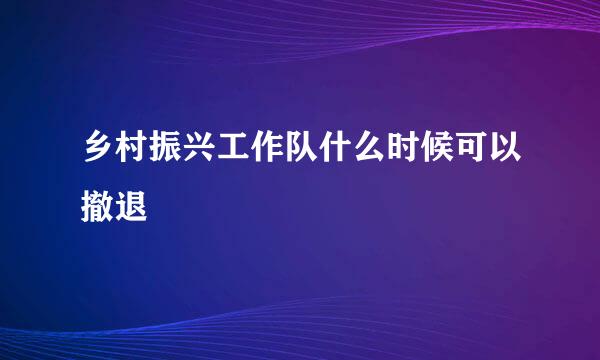 乡村振兴工作队什么时候可以撤退